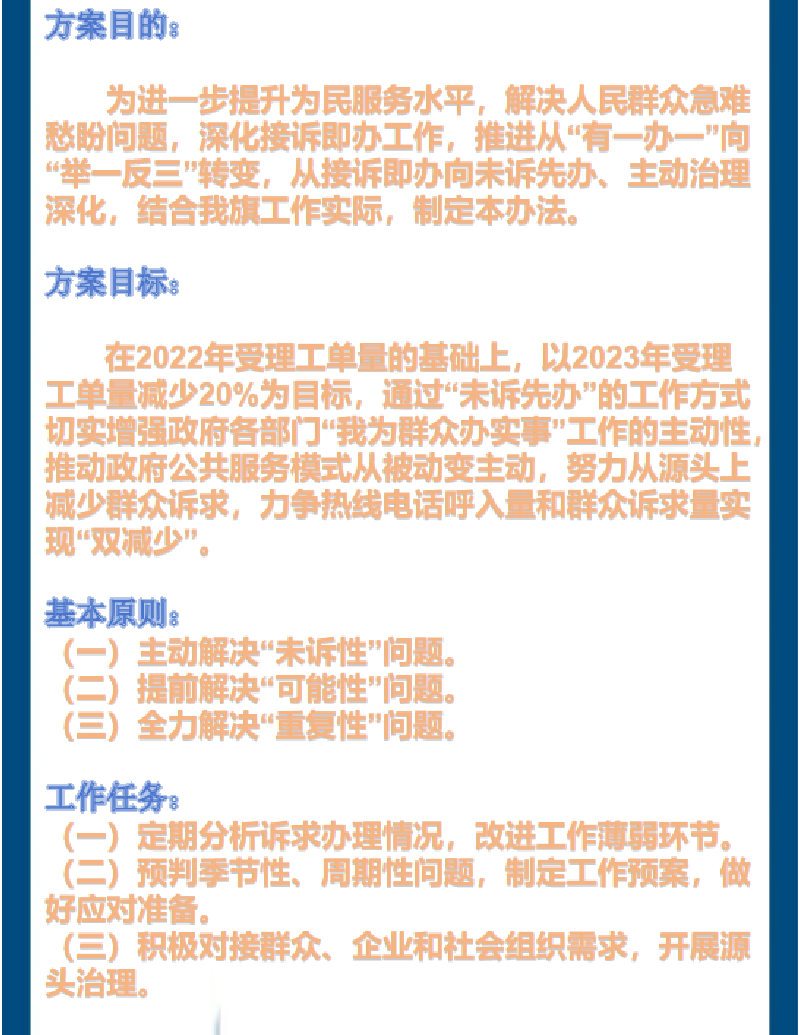 方案目的：

为进一步提升为民服务水平，解决人民群众急难愁盼问题，深化接诉即办工作，推进从“有一办一”向“举一反三”转变，从接诉即办向未诉先办、主动治理深化，结合我旗工作实际，制定本办法。

方案目标：

在2022年受理工单量的基础上，以2023年受理工单量减少20%为目标，通过“未诉先办”的工作方式切实增强政府各部门“我为群众办实事”工作的主动性，推动政府公共服务模式从被动变主动，努力从源头上减少群众诉求，力争热线电话呼入量和群众诉求量实现“双减少”。

基本原则：
（一）主动解决“未诉性”问题。
（二）提前解决“可能性”问题。
（三）全力解决“重复性”问题。

工作任务：
（一）定期分析诉求办理情况，改进工作薄弱环节。
（二）预判季节性、周期性问题，制定工作预案，做好应对准备。
（三）积极对接群众、企业和社会组织需求，开展源头治理。